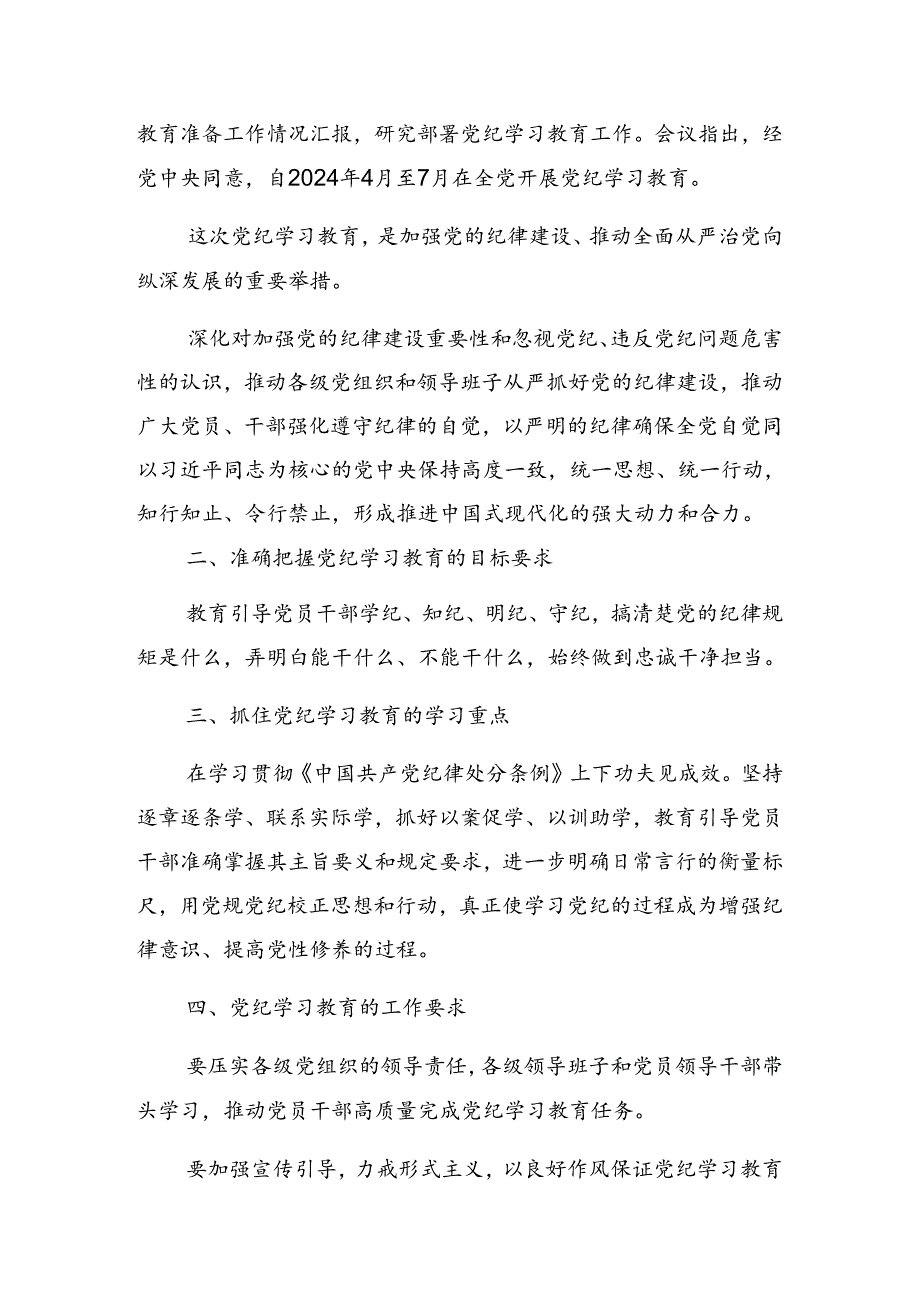 教育准备工作情况汇报，研究部署党纪学习教育工作。会议指出，经党中央同意，自2024年4月至7月在全党开展党纪学习教育。

这次党纪学习教育，是加强党的纪律建设、推动全面从严治党向纵深发展的重要举措。

深化对加强党的纪律建设重要性和忽视党纪、违反党纪问题危害性的认识，推动各级党组织和领导班子从严抓好党的纪律建设，推动广大党员、干部强化遵守纪律的自觉，以严明的纪律确保全党自觉同以习近平同志为核心的党中央保持高度一致，统一思想、统一行动，知行知止、令行禁止，形成推进中国式现代化的强大动力和合力。

二、准确把握党纪学习教育的目标要求

教育引导党员干部学纪、知纪、明纪、守纪，搞清楚党的纪律规矩是什么，弄明白能干什么、不能干什么，始终做到忠诚干净担当。

三、抓住党纪学习教育的学习重点

在学习贯彻《中国共产党纪律处分条例》上下功夫见成效。坚持逐章逐条学、联系实际学，抓好以案促学、以训助学，教育引导党员干部准确掌握其主旨要义和规定要求，进一步明确日常言行的衡量标尺，用党规党纪校正思想和行动，真正使学习党纪的过程成为增强纪律意识、提高党性修养的过程。

四、党纪学习教育的工作要求

要压实各级党组织的领导责任，各级领导班子和党员领导干部带头学习，推动党员干部高质量完成党纪学习教育任务。

要加强宣传引导，力戒形式主义，以良好作风保证党纪学习教育